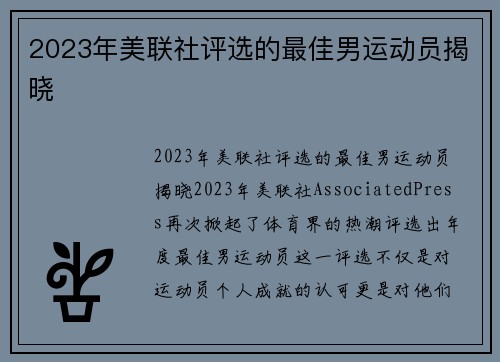 2023年美联社评选的最佳男运动员揭晓

2023年美联社评选的最佳男运动员揭晓2023年美联社AssociatedPress再次掀起了体育界的热潮评选出年度最佳男运动员这一评选不仅是对运动员个人成就的认可更是对他们